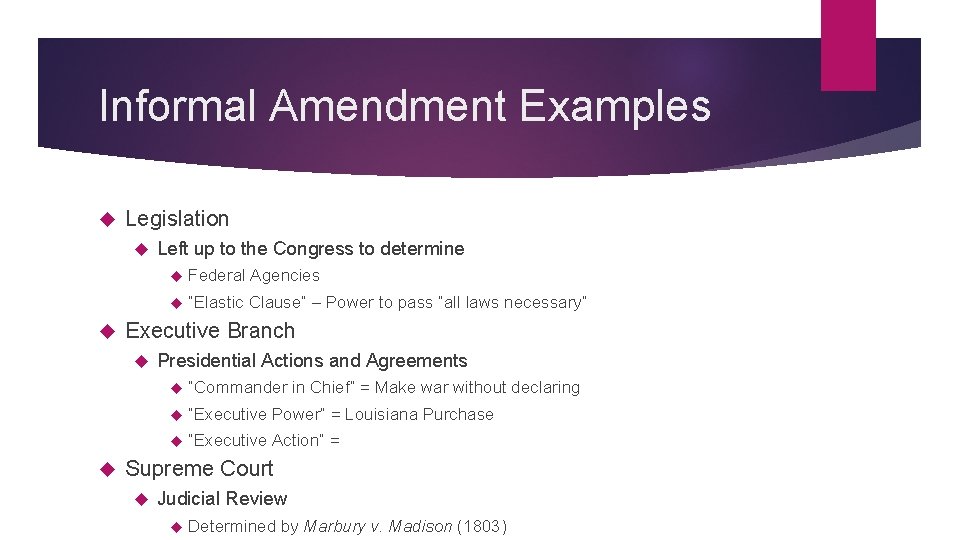 Informal Amendment Examples

Legislation

Left up to the Congress to determine

Federal Agencies

"Elastic Clause" – Power to pass "all laws necessary"

Executive Branch

Presidential Actions and Agreements

"Commander in Chief" = Make war without declaring

"Executive Power" = Louisiana Purchase

"Executive Action" =

Supreme Court

Judicial Review

Determined by Marbury v. Madison (1803)